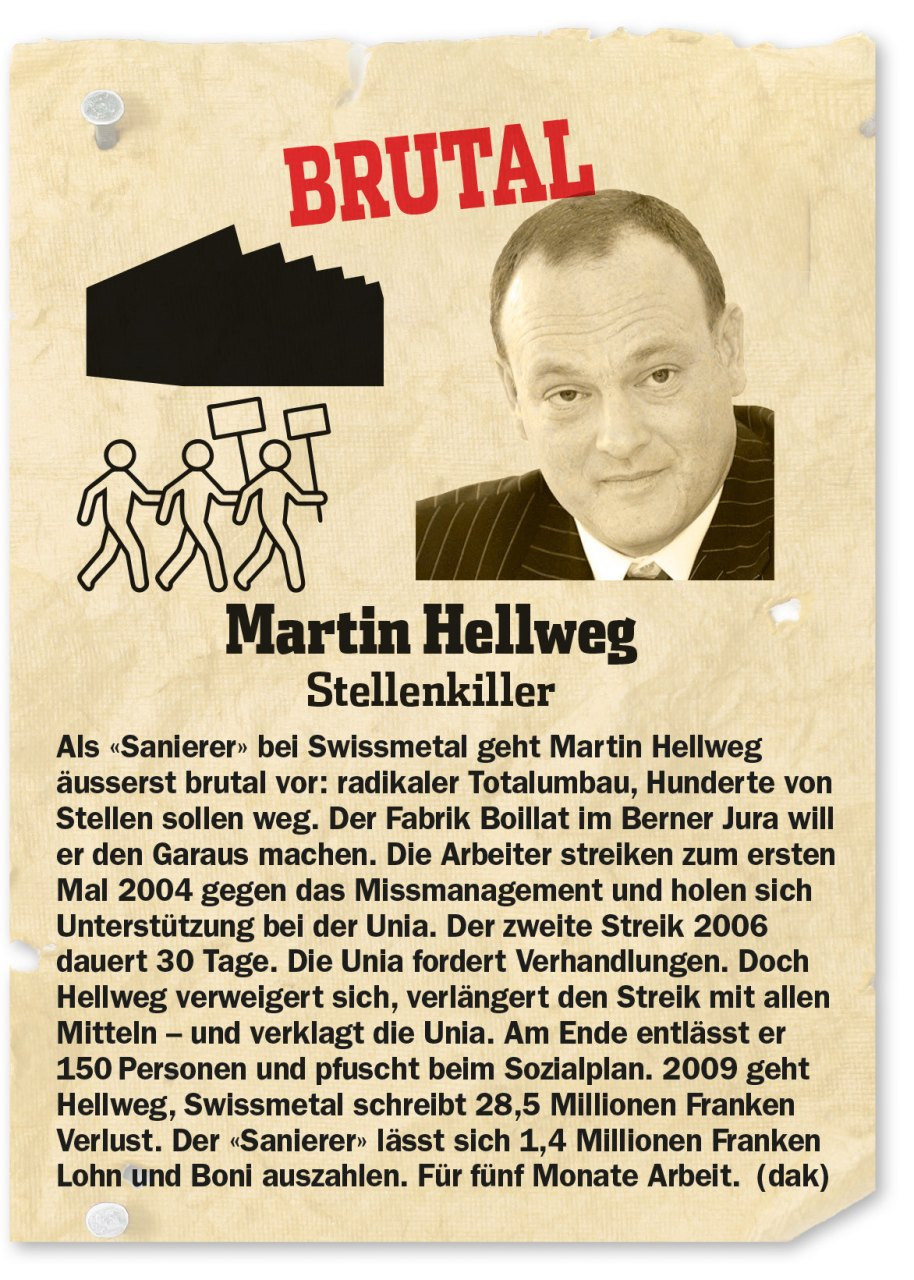 BRUTAL

Martin Hellweg
Stellenkiller

Als «Sanierer» bei Swissmetal geht Martin Hellweg äusserst brutal vor: radikaler Totalumbau, Hunderte von Stellen sollen weg. Der Fabrik Boillat im Berner Jura will er den Garaus machen. Die Arbeiter streiken zum ersten Mal 2004 gegen das Missmanagement und holen sich Unterstützung bei der Unia. Der zweite Streik 2006 dauert 30 Tage. Die Unia fordert Verhandlungen. Doch Hellweg verweigert sich, verlängert den Streik mit allen Mitteln – und verklagt die Unia. Am Ende entlässt er 150 Personen und pfuscht beim Sozialplan. 2009 geht Hellweg, Swissmetal schreibt 28,5 Millionen Franken Verlust. Der «Sanierer» lässt sich 1,4 Millionen Franken Lohn und Boni auszahlen. Für fünf Monate Arbeit. (dak)